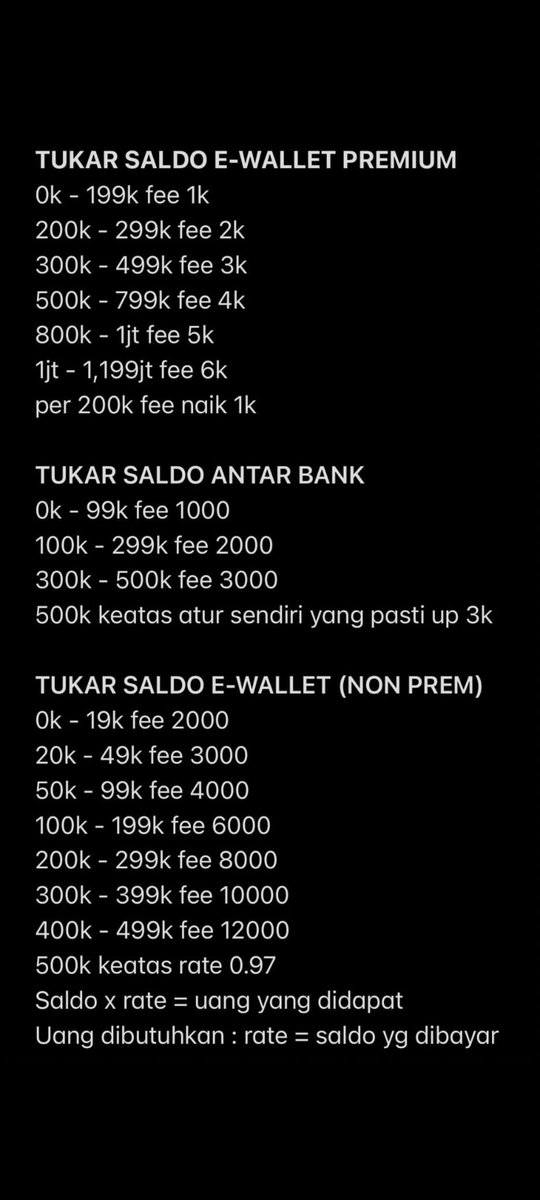 TUKAR SALDO E-WALLET PREMIUM
0k - 199k fee 1k
200k - 299k fee 2k
300k - 499k fee 3k
500k - 799k fee 4k
800k - 1jt fee 5k
1jt - 1,199jt fee 6k
per 200k fee naik 1k

TUKAR SALDO ANTAR BANK
0k - 99k fee 1000
100k - 299k fee 2000
300k - 500k fee 3000
500k keatas atur sendiri yang pasti up 3k

TUKAR SALDO E-WALLET (NON PREM)
0k - 19k fee 2000
20k - 49k fee 3000
50k - 99k fee 4000
100k - 199k fee 6000
200k - 299k fee 8000
300k - 399k fee 10000
400k - 499k fee 12000
500k keatas rate 0.97
Saldo x rate = uang yang didapat
Uang dibutuhkan : rate = saldo yg dibayar